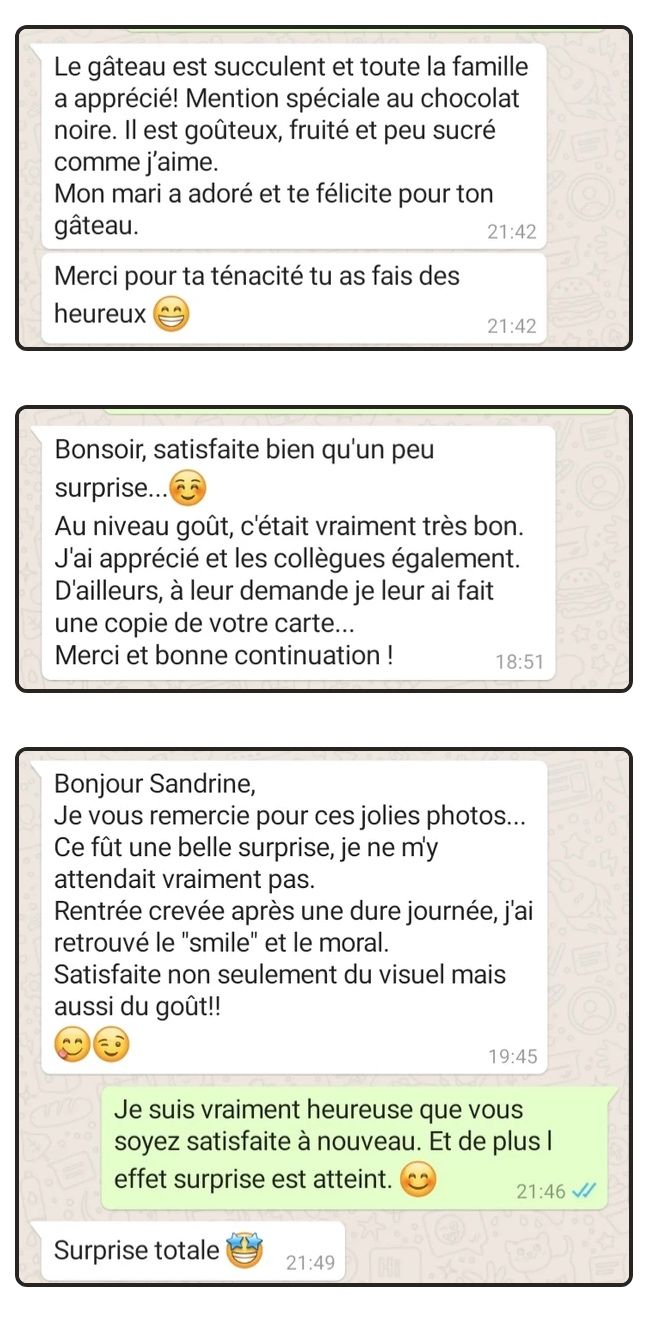 Le gâteau est succulent et toute la famille a apprécié! Mention spéciale au chocolat noire. Il est goûteux, fruité et peu sucré comme j'aime.
Mon mari a adoré et te félicite pour ton gâteau.
21:42

Merci pour ta ténacité tu as fais des heureux 😁
21:42

Bonsoir, satisfaite bien qu'un peu surprise...☺️
Au niveau goût, c'était vraiment très bon. J'ai apprécié et les collègues également. D'ailleurs, à leur demande je leur ai fait une copie de votre carte...
Merci et bonne continuation !
18:51

Bonjour Sandrine,
Je vous remercie pour ces jolies photos... Ce fût une belle surprise, je ne m'y attendait vraiment pas.
Rentrée crevée après une dure journée, j'ai retrouvé le "smile" et le moral.
Satisfaite non seulement du visuel mais aussi du goût!!
😋😉
19:45

Je suis vraiment heureuse que vous soyez satisfaite à nouveau. Et de plus l effet surprise est atteint. 😊
21:46

Surprise totale 🤩
21:49